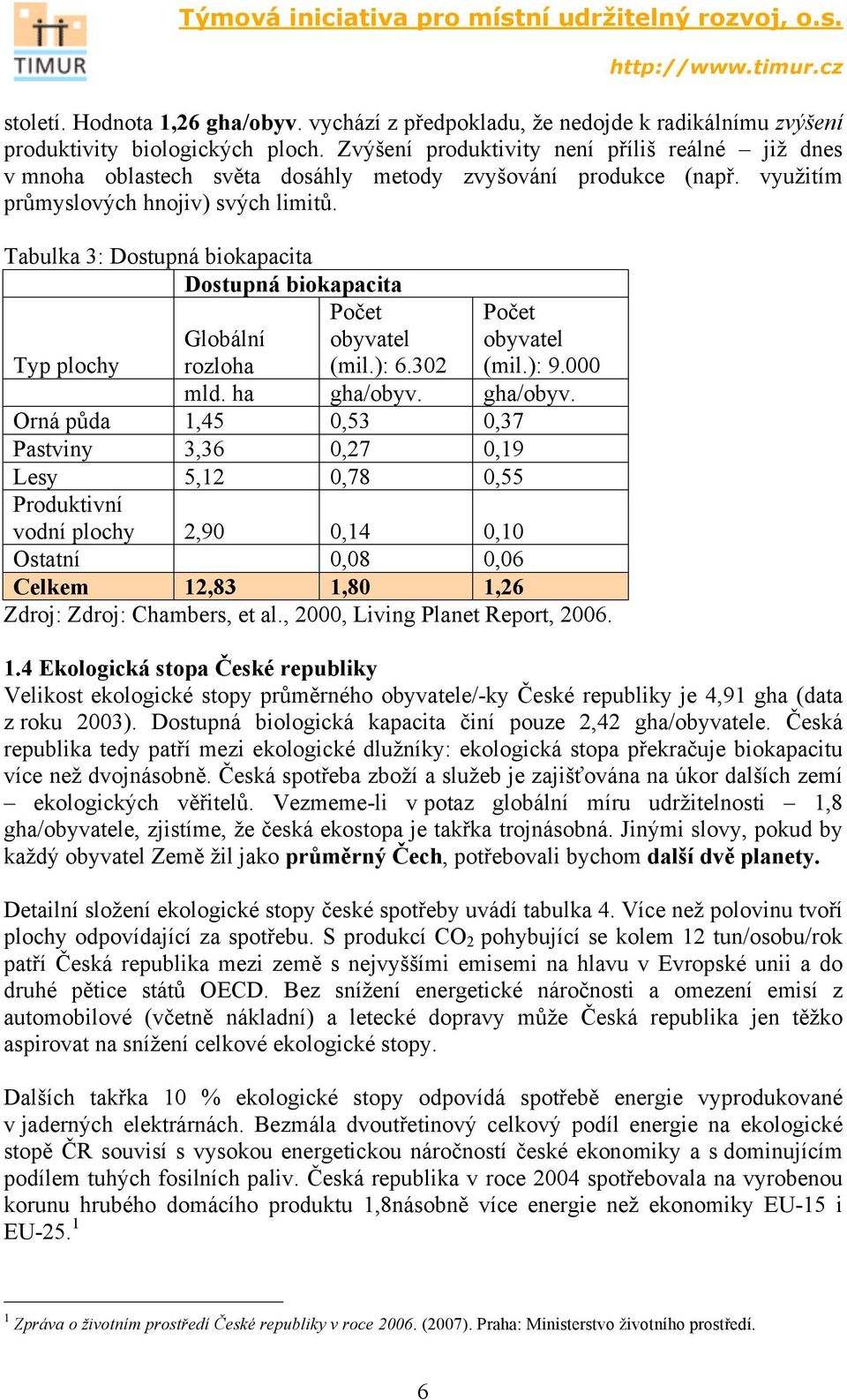 TIMUR

Týmová iniciativa pro místní udržitelný rozvoj, o.s.

http://www.timur.cz

století. Hodnota 1,26 gha/obyv. vychází z předpokladu, že nedojde k radikálnímu zvýšení produktivity biologických ploch. Zvýšení produktivity není příliš reálné – již dnes v mnoha oblastech světa dosáhly metody zvyšování produkce (např. využitím průmyslových hnojiv) svých limitů.

Tabulka 3: Dostupná biokapacita

| | Dostupná biokapacita | | |
|---|---|---|---|
| Typ plochy | Globální rozloha | Počet obyvatel (mil.): 6.302 | Počet obyvatel (mil.): 9.000 |
| | mld. ha | gha/obyv. | gha/obyv. |
| Orná půda | 1,45 | 0,53 | 0,37 |
| Pastviny | 3,36 | 0,27 | 0,19 |
| Lesy | 5,12 | 0,78 | 0,55 |
| Produktivní vodní plochy | 2,90 | 0,14 | 0,10 |
| Ostatní | | 0,08 | 0,06 |
| Celkem | 12,83 | 1,80 | 1,26 |

Zdroj: Zdroj: Chambers, et al., 2000, Living Planet Report, 2006.

1.4 Ekologická stopa České republiky

Velikost ekologické stopy průměrného obyvatele/-ky České republiky je 4,91 gha (data z roku 2003). Dostupná biologická kapacita činí pouze 2,42 gha/obyvatele. Česká republika tedy patří mezi ekologické dlužníky: ekologická stopa překračuje biokapacitu více než dvojnásobně. Česká spotřeba zboží a služeb je zajišťována na úkor dalších zemí – ekologických věřitelů. Vezmeme-li v potaz globální míru udržitelnosti – 1,8 gha/obyvatele, zjistíme, že česká ekostopa je takřka trojnásobná. Jinými slovy, pokud by každý obyvatel Země žil jako průměrný Čech, potřebovali bychom další dvě planety.

Detailní složení ekologické stopy české spotřeby uvádí tabulka 4. Více než polovinu tvoří plochy odpovídající za spotřebu. S produkcí $CO_2$ pohybující se kolem 12 tun/osobu/rok patří Česká republika mezi země s nejvyššími emisemi na hlavu v Evropské unii a do druhé pětice států OECD. Bez snížení energetické náročnosti a omezení emisí z automobilové (včetně nákladní) a letecké dopravy může Česká republika jen těžko aspirovat na snížení celkové ekologické stopy.

Dalších takřka 10 % ekologické stopy odpovídá spotřebě energie vyprodukované v jaderných elektrárnách. Bezmála dvoutřetinový celkový podíl energie na ekologické stopě ČR souvisí s vysokou energetickou náročností české ekonomiky a s dominujícím podílem tuhých fosilních paliv. Česká republika v roce 2004 spotřebovala na vyrobenou korunu hrubého domácího produktu 1,8násobně více energie než ekonomiky EU-15 i EU-25.$^1$

$^1$ Zpráva o životním prostředí České republiky v roce 2006. (2007). Praha: Ministerstvo životního prostředí.

6